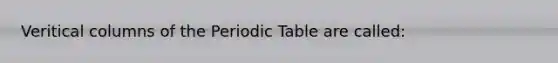 Veritical columns of the Periodic Table are called: